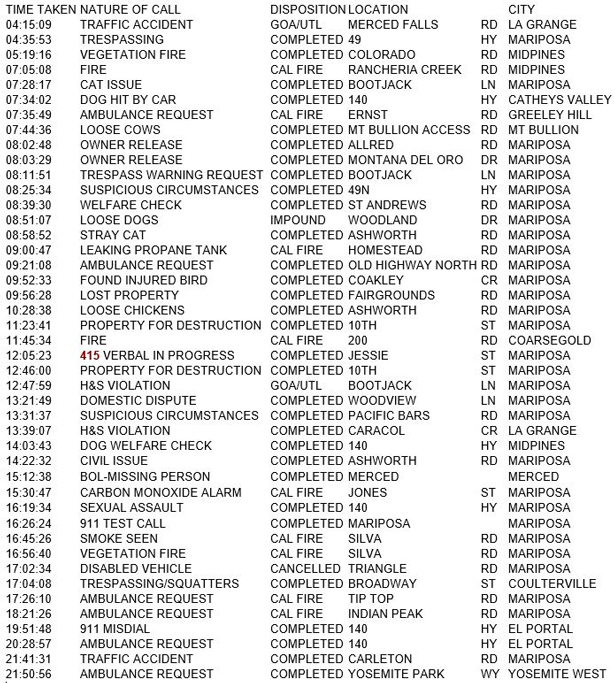 | TIME TAKEN | NATURE OF CALL | DISPOSITION | LOCATION | | CITY |
|---|---|---|---|---|---|
| 04:15:09 | TRAFFIC ACCIDENT | GOA/UTL | MERCED FALLS | RD | LA GRANGE |
| 04:35:53 | TRESPASSING | COMPLETED | 49 | HY | MARIPOSA |
| 05:19:16 | VEGETATION FIRE | COMPLETED | COLORADO | RD | MIDPINES |
| 07:05:08 | FIRE | CAL FIRE | RANCHERIA CREEK | RD | MIDPINES |
| 07:28:17 | CAT ISSUE | COMPLETED | BOOTJACK | LN | MARIPOSA |
| 07:34:02 | DOG HIT BY CAR | COMPLETED | 140 | HY | CATHEYS VALLEY |
| 07:35:49 | AMBULANCE REQUEST | CAL FIRE | ERNST | RD | GREELEY HILL |
| 07:44:36 | LOOSE COWS | COMPLETED | MT BULLION ACCESS | RD | MT BULLION |
| 08:02:48 | OWNER RELEASE | COMPLETED | ALLRED | RD | MARIPOSA |
| 08:03:29 | OWNER RELEASE | COMPLETED | MONTANA DEL ORO | DR | MARIPOSA |
| 08:11:51 | TRESPASS WARNING REQUEST | COMPLETED | BOOTJACK | LN | MARIPOSA |
| 08:25:34 | SUSPICIOUS CIRCUMSTANCES | COMPLETED | 49N | HY | MARIPOSA |
| 08:39:30 | WELFARE CHECK | COMPLETED | ST ANDREWS | RD | MARIPOSA |
| 08:51:07 | LOOSE DOGS | IMPOUND | WOODLAND | DR | MARIPOSA |
| 08:58:52 | STRAY CAT | COMPLETED | ASHWORTH | RD | MARIPOSA |
| 09:00:47 | LEAKING PROPANE TANK | CAL FIRE | HOMESTEAD | RD | MARIPOSA |
| 09:21:08 | AMBULANCE REQUEST | COMPLETED | OLD HIGHWAY NORTH | RD | MARIPOSA |
| 09:52:33 | FOUND INJURED BIRD | COMPLETED | COAKLEY | CR | MARIPOSA |
| 09:56:28 | LOST PROPERTY | COMPLETED | FAIRGROUNDS | RD | MARIPOSA |
| 10:28:38 | LOOSE CHICKENS | COMPLETED | ASHWORTH | RD | MARIPOSA |
| 11:23:41 | PROPERTY FOR DESTRUCTION | COMPLETED | 10TH | ST | MARIPOSA |
| 11:45:34 | FIRE | CAL FIRE | 200 | RD | COARSEGOLD |
| 12:05:23 | 415 VERBAL IN PROGRESS | COMPLETED | JESSIE | ST | MARIPOSA |
| 12:46:00 | PROPERTY FOR DESTRUCTION | COMPLETED | 10TH | ST | MARIPOSA |
| 12:47:59 | H&S VIOLATION | GOA/UTL | BOOTJACK | LN | MARIPOSA |
| 13:21:49 | DOMESTIC DISPUTE | COMPLETED | WOODVIEW | LN | MARIPOSA |
| 13:31:37 | SUSPICIOUS CIRCUMSTANCES | COMPLETED | PACIFIC BARS | RD | MARIPOSA |
| 13:39:07 | H&S VIOLATION | COMPLETED | CARACOL | CR | LA GRANGE |
| 14:03:43 | DOG WELFARE CHECK | COMPLETED | 140 | HY | MIDPINES |
| 14:22:32 | CIVIL ISSUE | COMPLETED | ASHWORTH | RD | MARIPOSA |
| 15:12:38 | BOL-MISSING PERSON | COMPLETED | MERCED | | MERCED |
| 15:30:47 | CARBON MONOXIDE ALARM | CAL FIRE | JONES | ST | MARIPOSA |
| 16:19:34 | SEXUAL ASSAULT | COMPLETED | 140 | HY | MARIPOSA |
| 16:26:24 | 911 TEST CALL | COMPLETED | MARIPOSA | | MARIPOSA |
| 16:45:26 | SMOKE SEEN | CAL FIRE | SILVA | RD | MARIPOSA |
| 16:56:40 | VEGETATION FIRE | CAL FIRE | SILVA | RD | MARIPOSA |
| 17:02:34 | DISABLED VEHICLE | CANCELLED | TRIANGLE | RD | MARIPOSA |
| 17:04:08 | TRESPASSING/SQUATTERS | COMPLETED | BROADWAY | ST | COULTERVILLE |
| 17:26:10 | AMBULANCE REQUEST | CAL FIRE | TIP TOP | RD | MARIPOSA |
| 18:21:26 | AMBULANCE REQUEST | CAL FIRE | INDIAN PEAK | RD | MARIPOSA |
| 19:51:48 | 911 MISDIAL | COMPLETED | 140 | HY | EL PORTAL |
| 20:28:57 | AMBULANCE REQUEST | COMPLETED | 140 | HY | EL PORTAL |
| 21:41:31 | TRAFFIC ACCIDENT | COMPLETED | CARLETON | RD | MARIPOSA |
| 21:50:56 | AMBULANCE REQUEST | COMPLETED | YOSEMITE PARK | WY | YOSEMITE WEST |